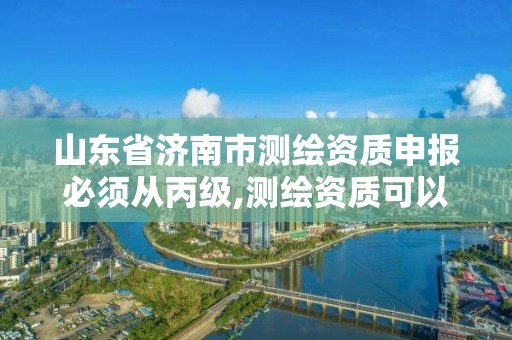 山东省济南市测绘资质申报必须从丙级,测绘资质可以